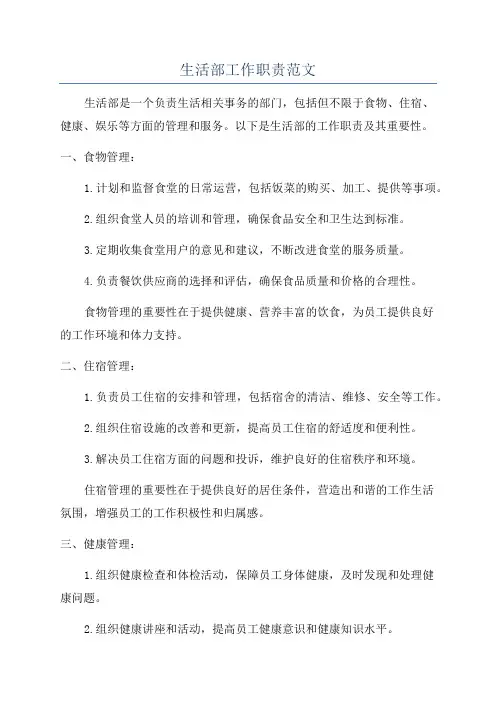 生活部工作职责范文

生活部是一个负责生活相关事务的部门，包括但不限于食物、住宿、健康、娱乐等方面的管理和服务。以下是生活部的工作职责及其重要性。

一、食物管理：

1.计划和监督食堂的日常运营，包括饭菜的购买、加工、提供等事项。

2.组织食堂人员的培训和管理，确保食品安全和卫生达到标准。

3.定期收集食堂用户的意见和建议，不断改进食堂的服务质量。

4.负责餐饮供应商的选择和评估，确保食品质量和价格的合理性。

食物管理的重要性在于提供健康、营养丰富的饮食，为员工提供良好的工作环境和体力支持。

二、住宿管理：

1.负责员工住宿的安排和管理，包括宿舍的清洁、维修、安全等工作。

2.组织住宿设施的改善和更新，提高员工住宿的舒适度和便利性。

3.解决员工住宿方面的问题和投诉，维护良好的住宿秩序和环境。

住宿管理的重要性在于提供良好的居住条件，营造出和谐的工作生活氛围，增强员工的工作积极性和归属感。

三、健康管理：

1.组织健康检查和体检活动，保障员工身体健康，及时发现和处理健康问题。

2.组织健康讲座和活动，提高员工健康意识和健康知识水平。